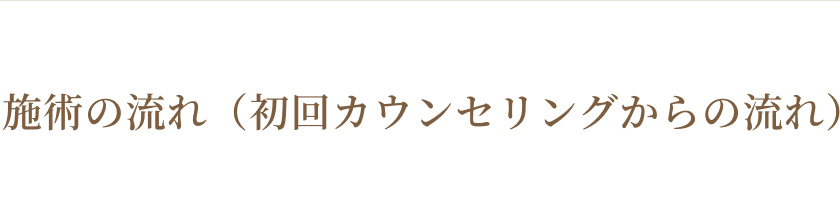 施術の流れ（初回カウンセリングからの流れ）